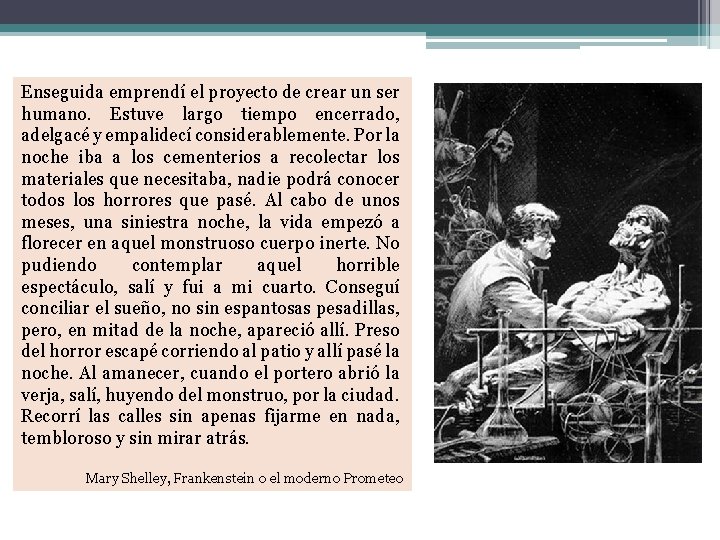 Enseguida emprendí el proyecto de crear un ser humano. Estuve largo tiempo encerrado, adelgacé y empalidecí considerablemente. Por la noche iba a los cementerios a recolectar los materiales que necesitaba, nadie podrá conocer todos los horrores que pasé. Al cabo de unos meses, una siniestra noche, la vida empezó a florecer en aquel monstruoso cuerpo inerte. No pudiendo contemplar aquel horrible espectáculo, salí y fui a mi cuarto. Conseguí conciliar el sueño, no sin espantosas pesadillas, pero, en mitad de la noche, apareció allí. Preso del horror escapé corriendo al patio y allí pasé la noche. Al amanecer, cuando el portero abrió la verja, salí, huyendo del monstruo, por la ciudad. Recorrí las calles sin apenas fijarme en nada, tembloroso y sin mirar atrás.

Mary Shelley, Frankenstein o el moderno Prometeo